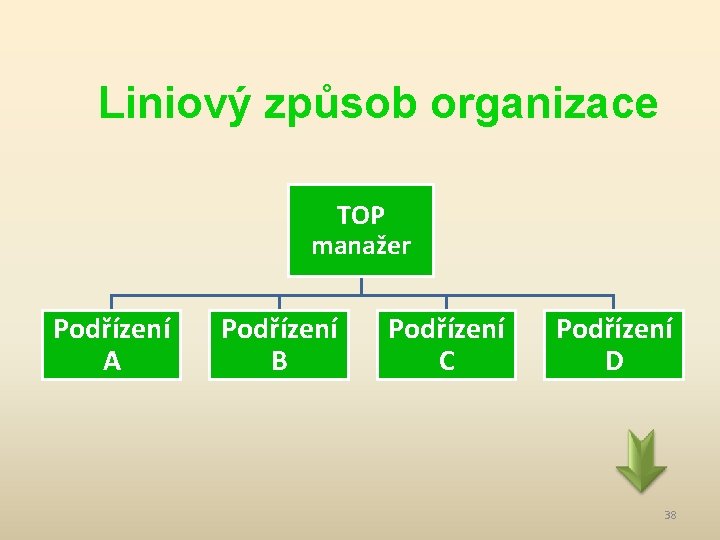 Liniový způsob organizace

TOP manažer

Podřízení A

Podřízení B

Podřízení C

Podřízení D

38